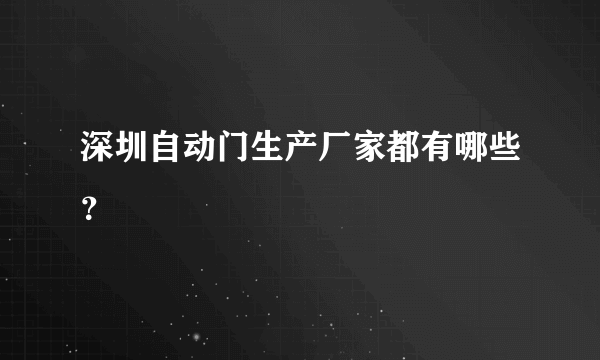 深圳自动门生产厂家都有哪些?